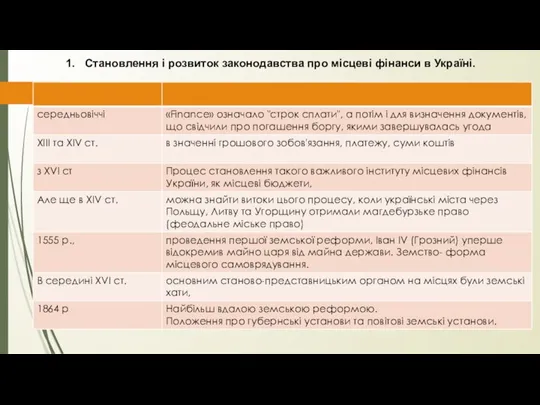 1. Становлення і розвиток законодавства про місцеві фінанси в Україні.

| | |
|---|---|
| середньовіччі | «Finance» означало "строк сплати", а потім і для визначення документів, що свідчили про погашення боргу, якими завершувалась угода |
| XIII та XIV ст. | в значенні грошового зобов'язання, платежу, суми коштів |
| з XVI ст | Процес становлення такого важливого інституту місцевих фінансів України, як місцеві бюджети, |
| Але ще в XIV ст. | можна знайти витоки цього процесу, коли українські міста через Польщу, Литву та Угорщину отримали магдебурзьке право (феодальне міське право) |
| 1555 р., | проведення першої земської реформи, Іван IV (Грозний) уперше відокремив майно царя від майна держави. Земство- форма місцевого самоврядування. |
| В середині XVI ст. | основним станово-представницьким органом на місцях були земські хати, |
| 1864 р | Найбільш вдалою земською реформою. Положення про губернські установи та повітові земські установи. |